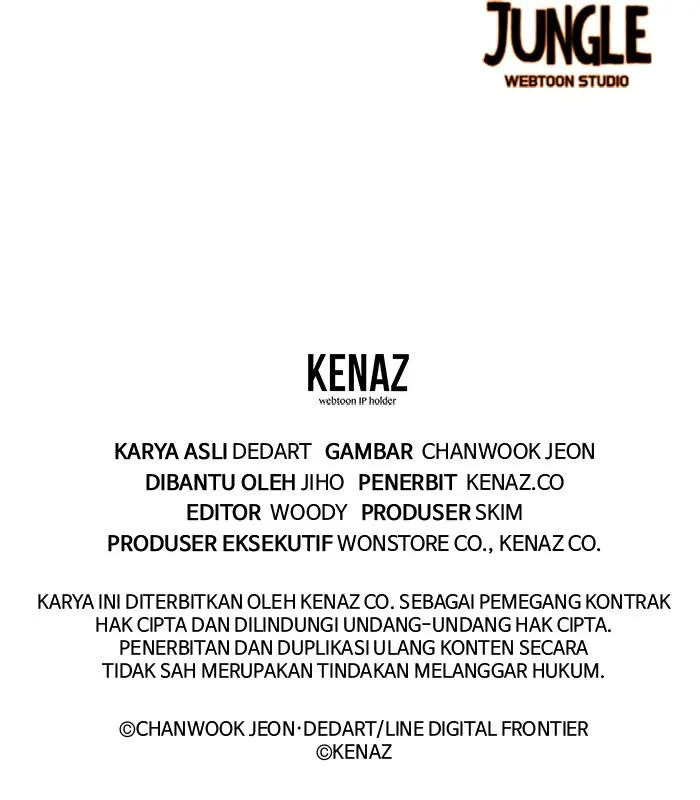 JUNGLE
WEBTOON STUDIO

KENAZ
webtoon IP holder

KARYA ASLI DEDART GAMBAR CHANWOOK JEON
DIBANTU OLEH JIHO PENERBIT KENAZ.CO
EDITOR WOODY PRODUSER SKIM
PRODUSER EKSEKUTIF WONSTORE CO., KENAZ CO.

KARYA INI DITERBITKAN OLEH KENAZ CO. SEBAGAI PEMEGANG KONTRAK HAK CIPTA DAN DILINDUNGI UNDANG-UNDANG HAK CIPTA. PENERBITAN DAN DUPLIKASI ULANG KONTEN SECARA TIDAK SAH MERUPAKAN TINDAKAN MELANGGAR HUKUM.

©CHANWOOK JEON·DEDART/LINE DIGITAL FRONTIER
©KENAZ